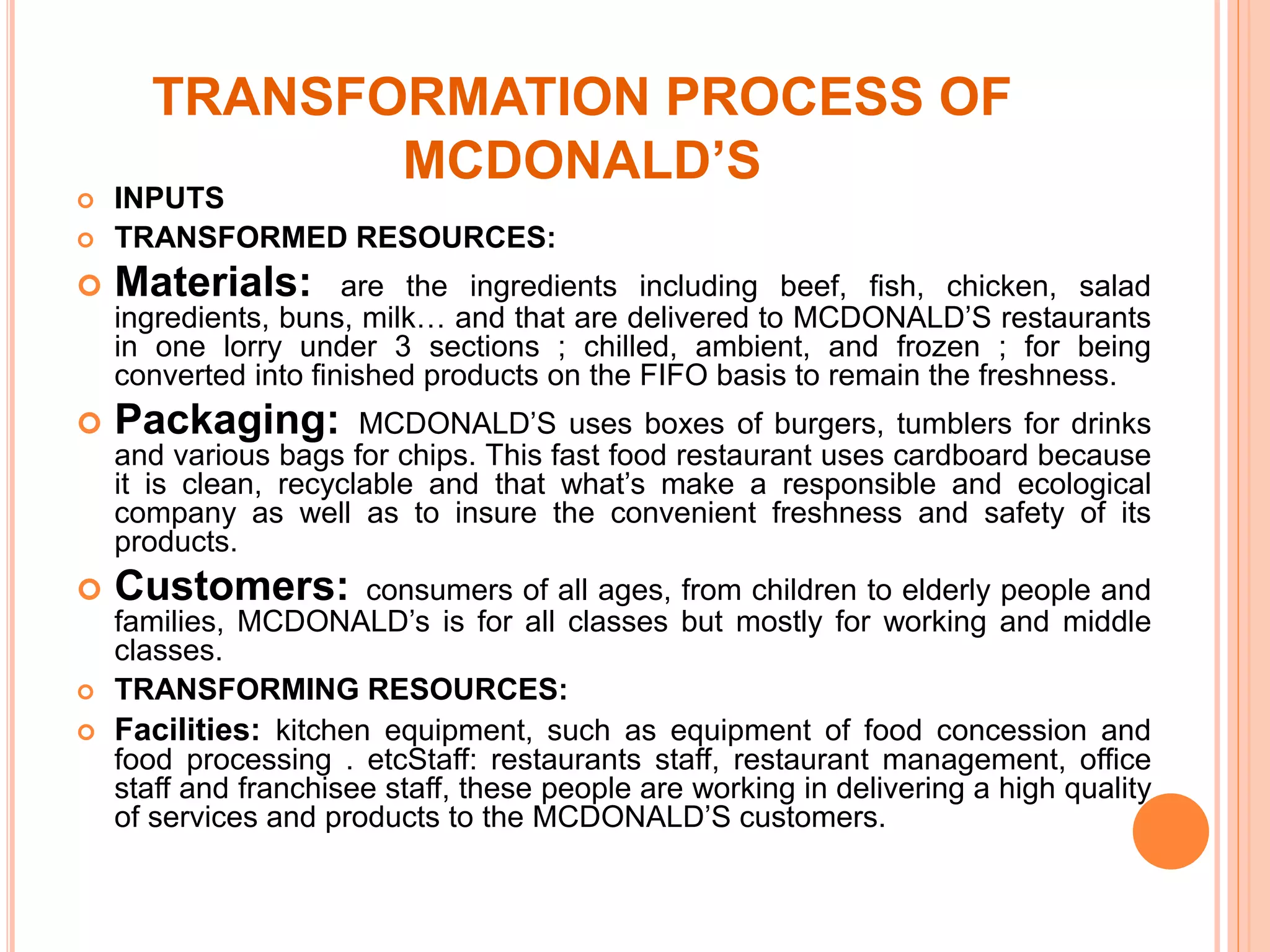 TRANSFORMATION PROCESS OF MCDONALD’S

INPUTS

TRANSFORMED RESOURCES:

Materials: are the ingredients including beef, fish, chicken, salad ingredients, buns, milk… and that are delivered to MCDONALD’S restaurants in one lorry under 3 sections ; chilled, ambient, and frozen ; for being converted into finished products on the FIFO basis to remain the freshness.

Packaging: MCDONALD’S uses boxes of burgers, tumblers for drinks and various bags for chips. This fast food restaurant uses cardboard because it is clean, recyclable and that what’s make a responsible and ecological company as well as to insure the convenient freshness and safety of its products.

Customers: consumers of all ages, from children to elderly people and families, MCDONALD’s is for all classes but mostly for working and middle classes.

TRANSFORMING RESOURCES:

Facilities: kitchen equipment, such as equipment of food concession and food processing . etcStaff: restaurants staff, restaurant management, office staff and franchisee staff, these people are working in delivering a high quality of services and products to the MCDONALD’S customers.